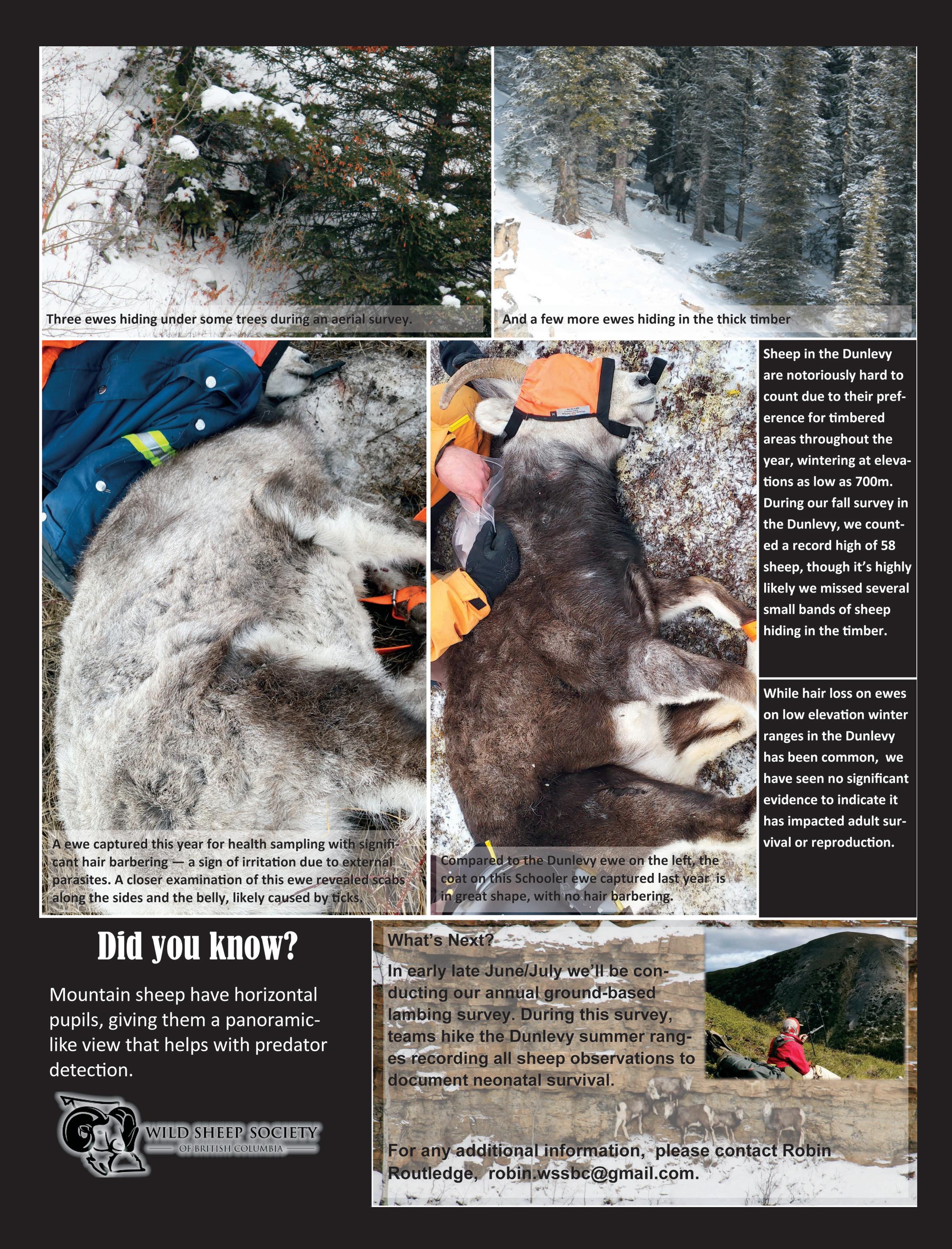 Three ewes hiding under some trees during an aerial survey.

And a few more ewes hiding in the thick timber

Sheep in the Dunlevy are notoriously hard to count due to their preference for timbered areas throughout the year, wintering at elevations as low as 700m. During our fall survey in the Dunlevy, we counted a record high of 58 sheep, though it's highly likely we missed several small bands of sheep hiding in the timber.

While hair loss on ewes on low elevation winter ranges in the Dunlevy has been common, we have seen no significant evidence to indicate it has impacted adult survival or reproduction.

A ewe captured this year for health sampling with significant hair barbering — a sign of irritation due to external parasites. A closer examination of this ewe revealed scabs along the sides and the belly, likely caused by ticks.

Compared to the Dunlevy ewe on the left, the coat on this Schooler ewe captured last year is in great shape, with no hair barbering.

Did you know?

Mountain sheep have horizontal pupils, giving them a panoramic-like view that helps with predator detection.

WILD SHEEP SOCIETY
OF BRITISH COLUMBIA

What's Next?

In early late June/July we'll be conducting our annual ground-based lambing survey. During this survey, teams hike the Dunlevy summer ranges recording all sheep observations to document neonatal survival.

For any additional information, please contact Robin Routledge, robin.wssbc@gmail.com.